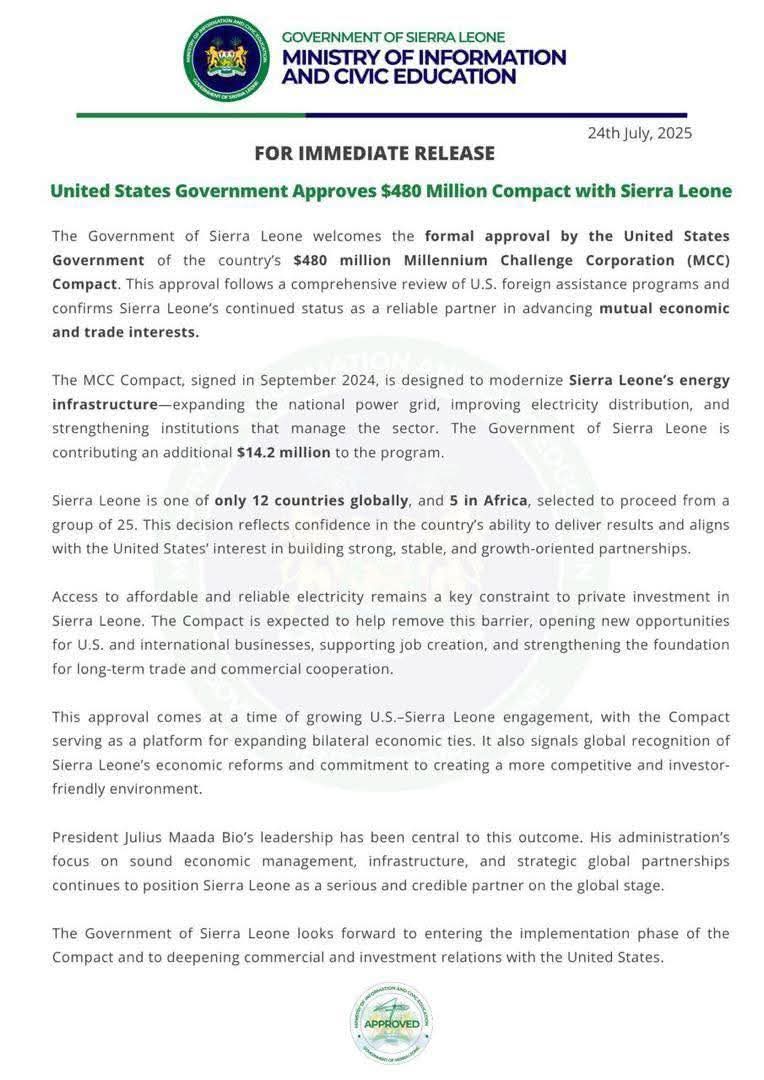 MINISTRY OF INFORMATION AND CIVIC EDUCATION
GOVERNMENT OF SIERRA LEONE

GOVERNMENT OF SIERRA LEONE
MINISTRY OF INFORMATION AND CIVIC EDUCATION

24th July, 2025

FOR IMMEDIATE RELEASE

United States Government Approves $480 Million Compact with Sierra Leone

The Government of Sierra Leone welcomes the formal approval by the United States Government of the country's $480 million Millennium Challenge Corporation (MCC) Compact. This approval follows a comprehensive review of U.S. foreign assistance programs and confirms Sierra Leone's continued status as a reliable partner in advancing mutual economic and trade interests.

The MCC Compact, signed in September 2024, is designed to modernize Sierra Leone's energy infrastructure—expanding the national power grid, improving electricity distribution, and strengthening institutions that manage the sector. The Government of Sierra Leone is contributing an additional $14.2 million to the program.

Sierra Leone is one of only 12 countries globally, and 5 in Africa, selected to proceed from a group of 25. This decision reflects confidence in the country's ability to deliver results and aligns with the United States' interest in building strong, stable, and growth-oriented partnerships.

Access to affordable and reliable electricity remains a key constraint to private investment in Sierra Leone. The Compact is expected to help remove this barrier, opening new opportunities for U.S. and international businesses, supporting job creation, and strengthening the foundation for long-term trade and commercial cooperation.

This approval comes at a time of growing U.S.–Sierra Leone engagement, with the Compact serving as a platform for expanding bilateral economic ties. It also signals global recognition of Sierra Leone's economic reforms and commitment to creating a more competitive and investor-friendly environment.

President Julius Maada Bio's leadership has been central to this outcome. His administration's focus on sound economic management, infrastructure, and strategic global partnerships continues to position Sierra Leone as a serious and credible partner on the global stage.

The Government of Sierra Leone looks forward to entering the implementation phase of the Compact and to deepening commercial and investment relations with the United States.

MINISTRY OF INFORMATION AND CIVIC EDUCATION
APPROVED
GOVERNMENT OF SIERRA LEONE